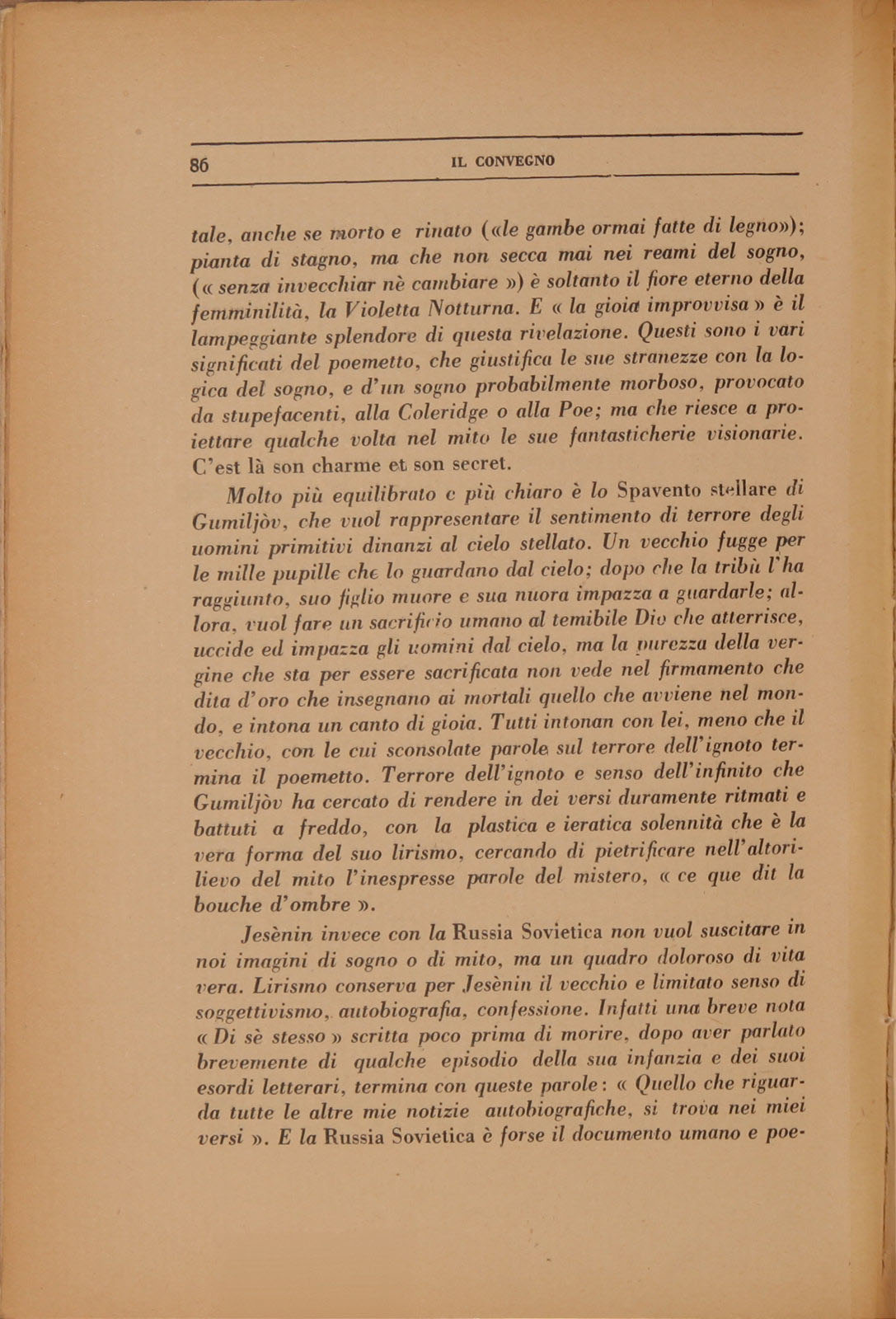 86 IL CONVEGNO

tale, anche se morto e rinato («le gambe ormai fatte di legno»); pianta di stagno, ma che non secca mai nei reami del sogno, (« senza invecchiar nè cambiare ») è soltanto il fiore eterno della femminilità, la Violetta Notturna. E « la gioia improvvisa » è il lampeggiante splendore di questa rivelazione. Questi sono i vari significati del poemetto, che giustifica le sue stranezze con la logica del sogno, e d'un sogno probabilmente morboso, provocato da stupefacenti, alla Coleridge o alla Poe; ma che riesce a proiettare qualche volta nel mito le sue fantasticherie visionarie. C'est là son charme et son secret.

Molto più equilibrato e più chiaro è lo Spavento stellare di Gumiljòv, che vuol rappresentare il sentimento di terrore degli uomini primitivi dinanzi al cielo stellato. Un vecchio fugge per le mille pupille che lo guardano dal cielo; dopo che la tribù l'ha raggiunto, suo figlio muore e sua nuora impazza a guardarle; allora, vuol fare un sacrificio umano al temibile Dio che atterrisce, uccide ed impazza gli uomini dal cielo, ma la purezza della vergine che sta per essere sacrificata non vede nel firmamento che dita d'oro che insegnano ai mortali quello che avviene nel mondo, e intona un canto di gioia. Tutti intonan con lei, meno che il vecchio, con le cui sconsolate parole sul terrore dell'ignoto termina il poemetto. Terrore dell'ignoto e senso dell'infinito che Gumiljòv ha cercato di rendere in dei versi duramente ritmati e battuti a freddo, con la plastica e ieratica solennità che è la vera forma del suo lirismo, cercando di pietrificare nell'altorilievo del mito l'inespresse parole del mistero, « ce que dit la bouche d'ombre ».

Jesènin invece con la Russia Sovietica non vuol suscitare in noi imagini di sogno o di mito, ma un quadro doloroso di vita vera. Lirismo conserva per Jesènin il vecchio e limitato senso di soggettivismo, autobiografia, confessione. Infatti una breve nota « Di sè stesso » scritta poco prima di morire, dopo aver parlato brevemente di qualche episodio della sua infanzia e dei suoi esordi letterari, termina con queste parole: « Quello che riguarda tutte le altre mie notizie autobiografiche, si trova nei miei versi ». E la Russia Sovietica è forse il documento umano e poe-